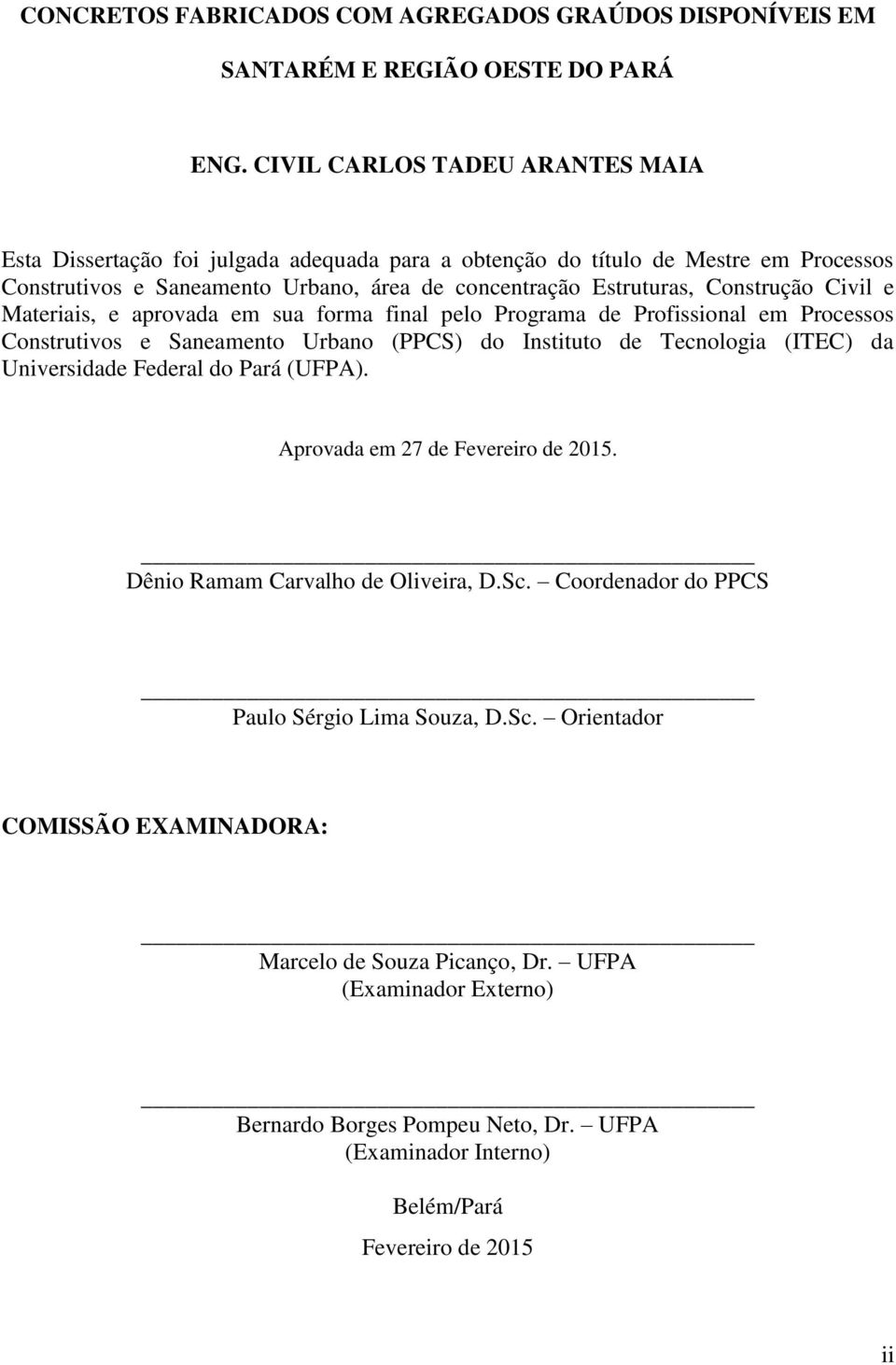 CONCRETOS FABRICADOS COM AGREGADOS GRAÚDOS DISPONÍVEIS EM SANTARÉM E REGIÃO OESTE DO PARÁ

ENG. CIVIL CARLOS TADEU ARANTES MAIA

Esta Dissertação foi julgada adequada para a obtenção do título de Mestre em Processos Construtivos e Saneamento Urbano, área de concentração Estruturas, Construção Civil e Materiais, e aprovada em sua forma final pelo Programa de Profissional em Processos Construtivos e Saneamento Urbano (PPCS) do Instituto de Tecnologia (ITEC) da Universidade Federal do Pará (UFPA).

Aprovada em 27 de Fevereiro de 2015.

Dênio Ramam Carvalho de Oliveira, D.Sc. – Coordenador do PPCS

Paulo Sérgio Lima Souza, D.Sc. – Orientador

COMISSÃO EXAMINADORA:

Marcelo de Souza Picanço, Dr. – UFPA
(Examinador Externo)

Bernardo Borges Pompeu Neto, Dr. – UFPA
(Examinador Interno)

Belém/Pará

Fevereiro de 2015

ii